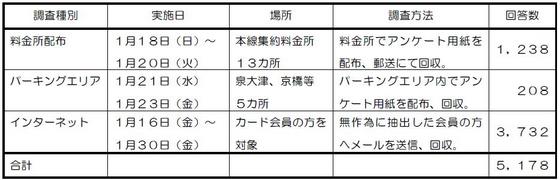 | 調査種別 | 実施日 | 場所 | 調査方法 | 回答数 |
|---|---|---|---|---|
| 料金所配布 | 1月18日（日）～ 1月20日（火） | 本線集約料金所 13カ所 | 料金所でアンケート用紙を配布、郵送にて回収。 | 1，238 |
| パーキングエリア | 1月21日（水） 1月23日（金） | 泉大津、京橋等 5カ所 | パーキングエリア内でアンケート用紙を配布、回収。 | 208 |
| インターネット | 1月16日（金）～ 1月30日（金） | カード会員の方を対象 | 無作為に抽出した会員の方へメールを送信、回収。 | 3，732 |
| 合計 | | | | 5，178 |